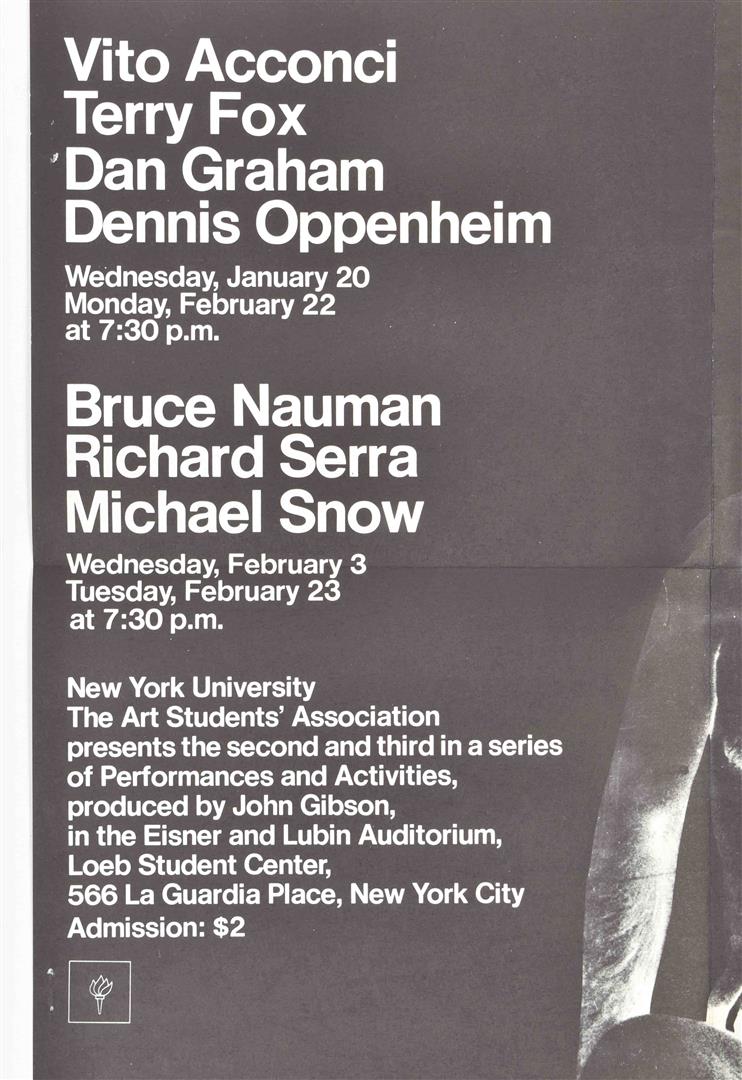 Vito Acconci
Terry Fox
Dan Graham
Dennis Oppenheim

Wednesday, January 20
Monday, February 22
at 7:30 p.m.

Bruce Nauman
Richard Serra
Michael Snow

Wednesday, February 3
Tuesday, February 23
at 7:30 p.m.

New York University
The Art Students' Association
presents the second and third in a series
of Performances and Activities,
produced by John Gibson,
in the Eisner and Lubin Auditorium,
Loeb Student Center,
566 La Guardia Place, New York City
Admission: $2